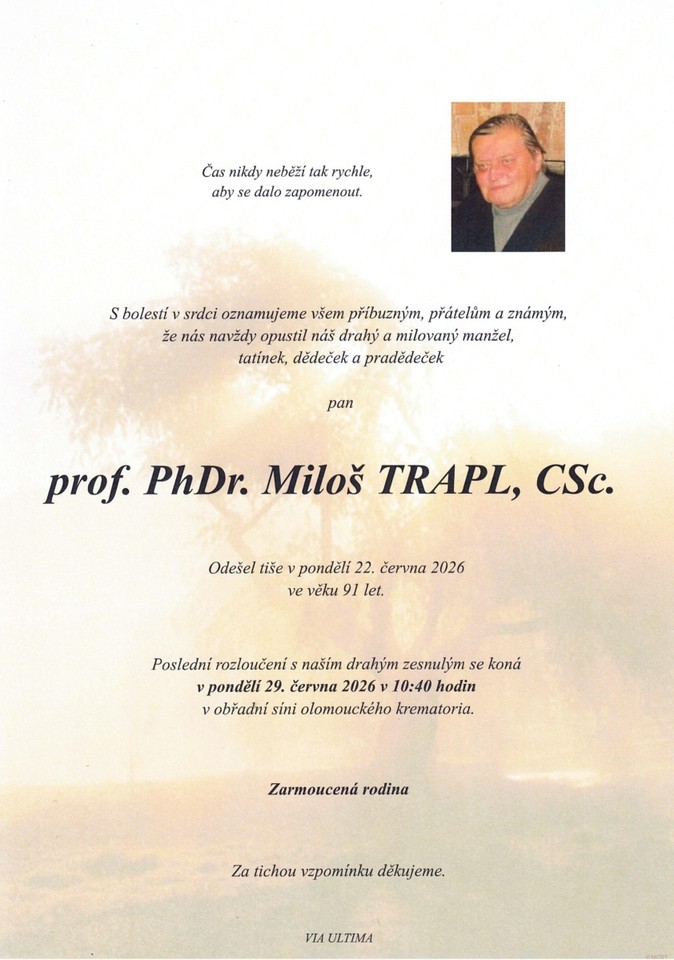 Čas nikdy neběží tak rychle,
aby se dalo zapomenout.

S bolestí v srdci oznamujeme všem příbuzným, přátelům a známým,
že nás navždy opustil náš drahý a milovaný manžel,
tatínek, dědeček a pradědeček

pan

prof. PhDr. Miloš TRAPL, CSc.

Odešel tiše v pondělí 22. června 2026
ve věku 91 let.

Poslední rozloučení s naším drahým zesnulým se koná
v pondělí 29. června 2026 v 10:40 hodin
v obřadní síni olomouckého krematoria.

Zarmoucená rodina

Za tichou vzpomínku děkujeme.

VIA ULTIMA